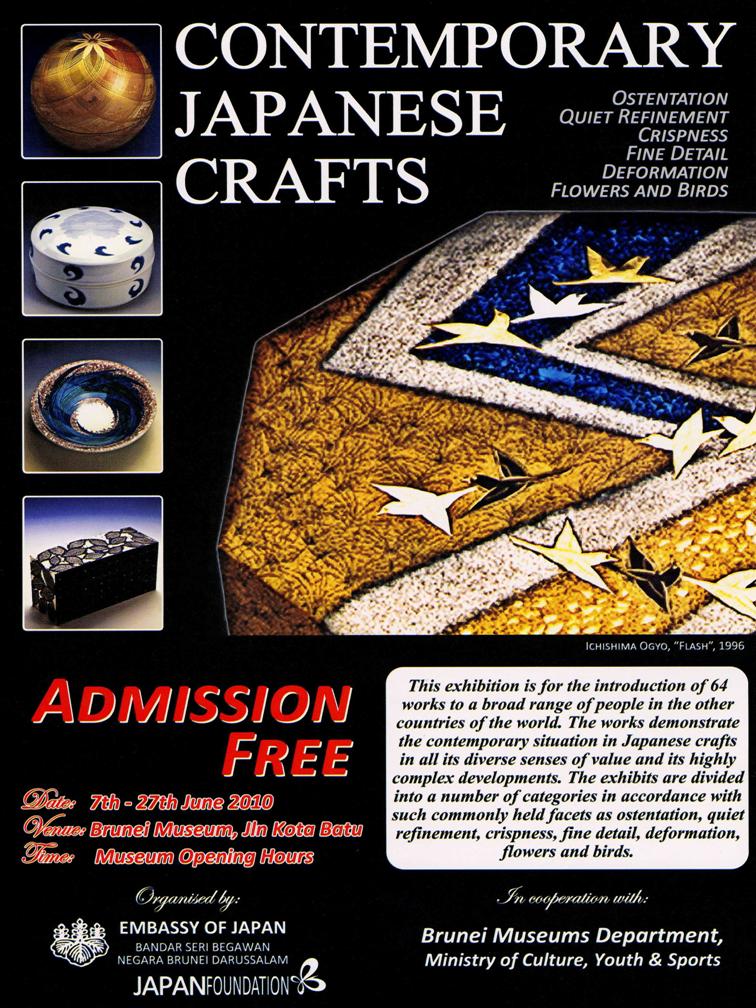 CONTEMPORARY JAPANESE CRAFTS

OSTENTATION
QUIET REFINEMENT
CRISPNESS
FINE DETAIL
DEFORMATION
FLOWERS AND BIRDS

ICHISHIMA OGYO, "FLASH", 1996

ADMISSION FREE

Date: 7th - 27th June 2010
Venue: Brunei Museum, Jln Kota Batu
Time: Museum Opening Hours

This exhibition is for the introduction of 64 works to a broad range of people in the other countries of the world. The works demonstrate the contemporary situation in Japanese crafts in all its diverse senses of value and its highly complex developments. The exhibits are divided into a number of categories in accordance with such commonly held facets as ostentation, quiet refinement, crispness, fine detail, deformation, flowers and birds.

Organised by:

EMBASSY OF JAPAN
BANDAR SERI BEGAWAN
NEGARA BRUNEI DARUSSALAM

JAPANFOUNDATION

In cooperation with:

Brunei Museums Department,
Ministry of Culture, Youth & Sports